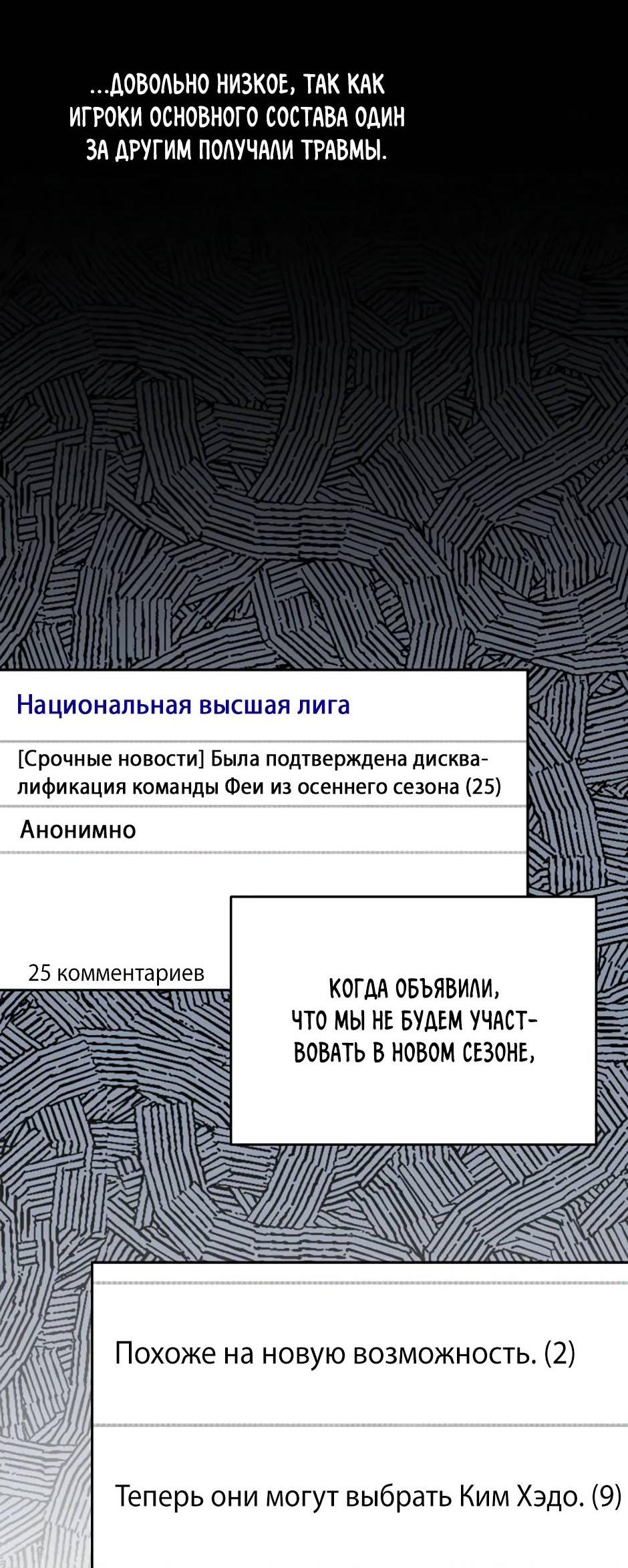 ...ДОВОЛЬНО НИЗКОЕ, ТАК КАК ИГРОКИ ОСНОВНОГО СОСТАВА ОДИН ЗА ДРУГИМ ПОЛУЧАЛИ ТРАВМЫ.

Национальная высшая лига

[Срочные новости] Была подтверждена дисквалификация команды Феи из осеннего сезона (25)

Анонимно

25 комментариев

КОГДА ОБЪЯВИЛИ, ЧТО МЫ НЕ БУДЕМ УЧАСТВОВАТЬ В НОВОМ СЕЗОНЕ,

Похоже на новую возможность. (2)

Теперь они могут выбрать Ким Хэдо. (9)